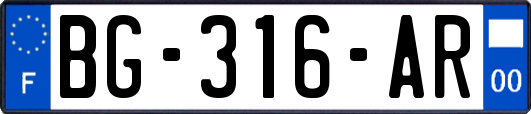 F
BG-316-AR
00